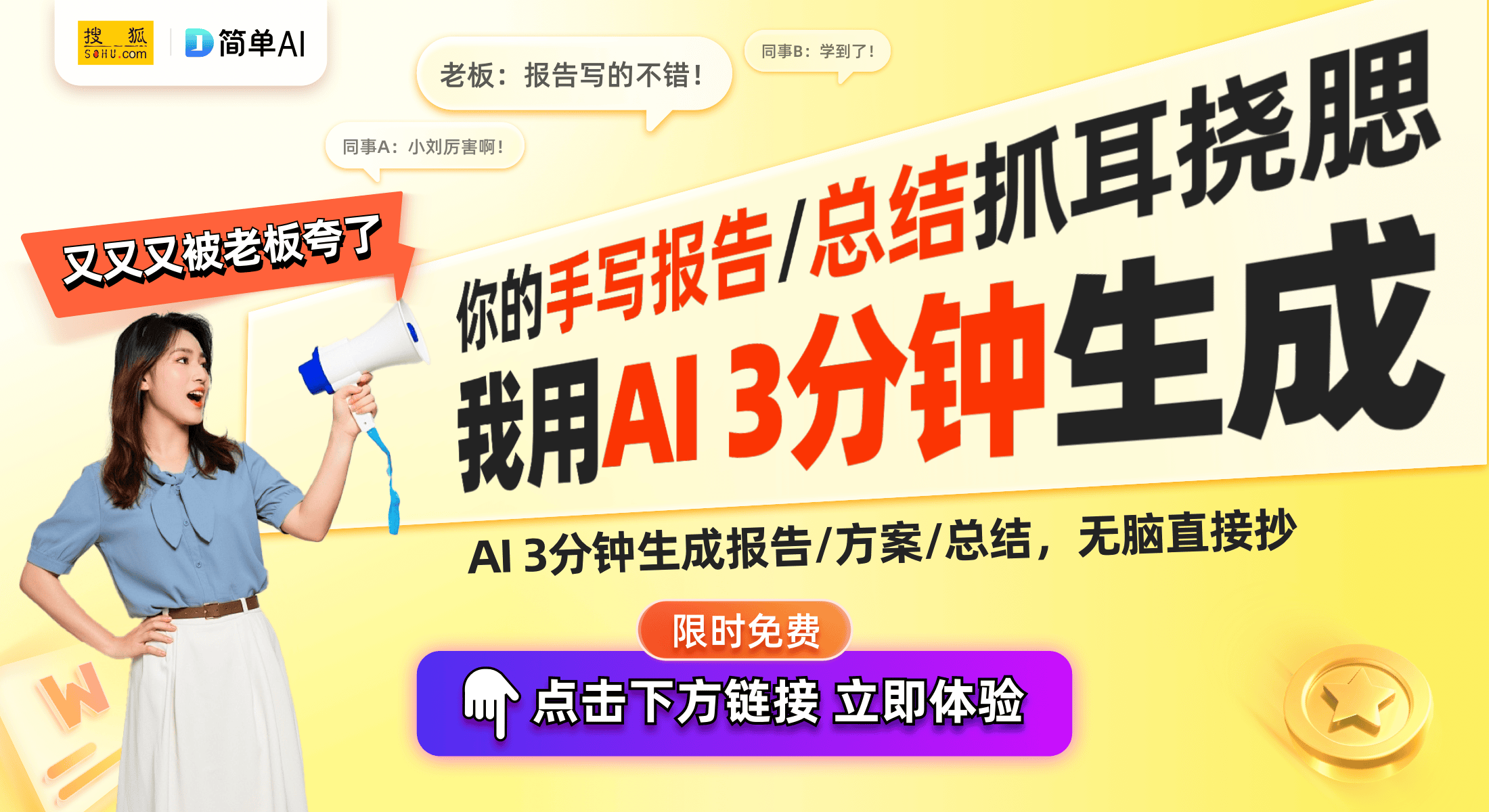 搜狐 SOHU.com
简单AI

老板：报告写的不错！
同事B：学到了！
同事A：小刘厉害啊！

又又又被老板夸了

你的手写报告/总结抓耳挠腮
我用AI 3分钟生成

AI 3分钟生成报告/方案/总结，无脑直接抄

限时免费
点击下方链接 立即体验

W